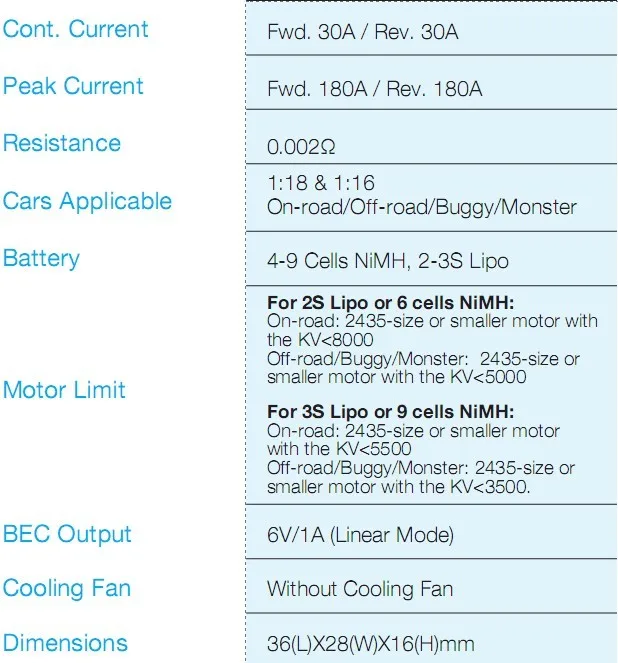 | | |
|---|---|
| Cont. Current | Fwd. 30A / Rev. 30A |
| Peak Current | Fwd. 180A / Rev. 180A |
| Resistance | 0.002Ω |
| Cars Applicable | 1:18 & 1:16 On-road/Off-road/Buggy/Monster |
| Battery | 4-9 Cells NiMH, 2-3S Lipo |
| Motor Limit | **For 2S Lipo or 6 cells NiMH:** On-road: 2435-size or smaller motor with the KV<8000 Off-road/Buggy/Monster: 2435-size or smaller motor with the KV<5000 **For 3S Lipo or 9 cells NiMH:** On-road: 2435-size or smaller motor with the KV<5500 Off-road/Buggy/Monster: 2435-size or smaller motor with the KV<3500. |
| BEC Output | 6V/1A (Linear Mode) |
| Cooling Fan | Without Cooling Fan |
| Dimensions | 36(L)X28(W)X16(H)mm |